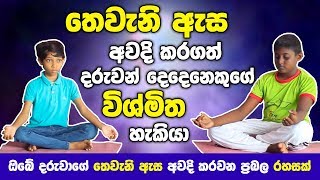 තෙවැනි ඇස
අවදි කරගත්
දරුවන් දෙදෙනෙකුගේ
විශ්මිත
හැකියා

ඔබේ දරුවාගේ තෙවැනි ඇස අවදි කරවන ප්‍රබල රහසක්